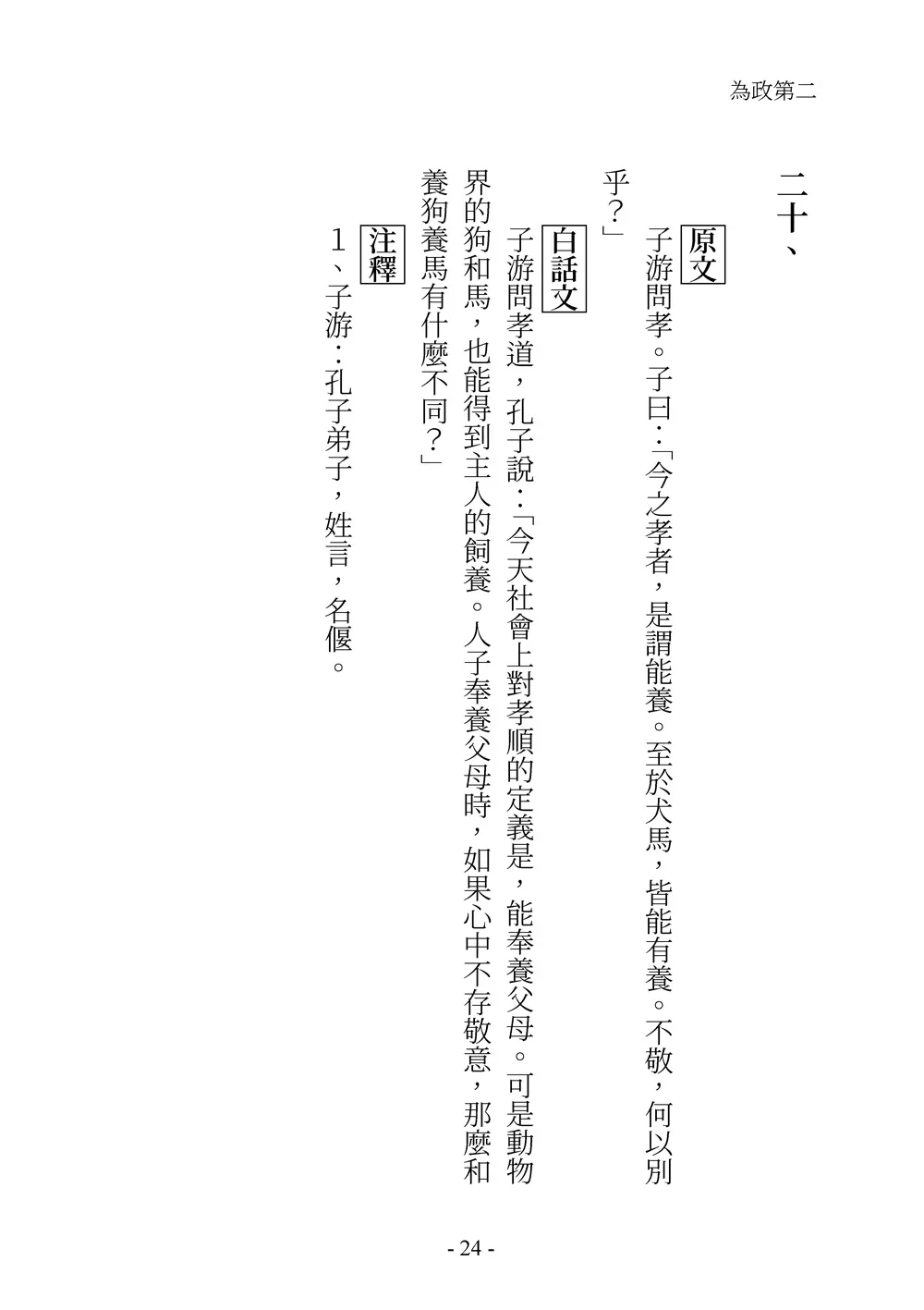 為政第二

二十、

原文

子游問孝。子曰：「今之孝者，是謂能養。至於犬馬，皆能有養。不敬，何以別乎？」

白話文

子游問孝道，孔子說：「今天社會上對孝順的定義是，能奉養父母。可是動物界的狗和馬，也能得到主人的飼養。人子奉養父母時，如果心中不存敬意，那麼和養狗養馬有什麼不同？」

注釋

1、子游：孔子弟子，姓言，名偃。

- 24 -